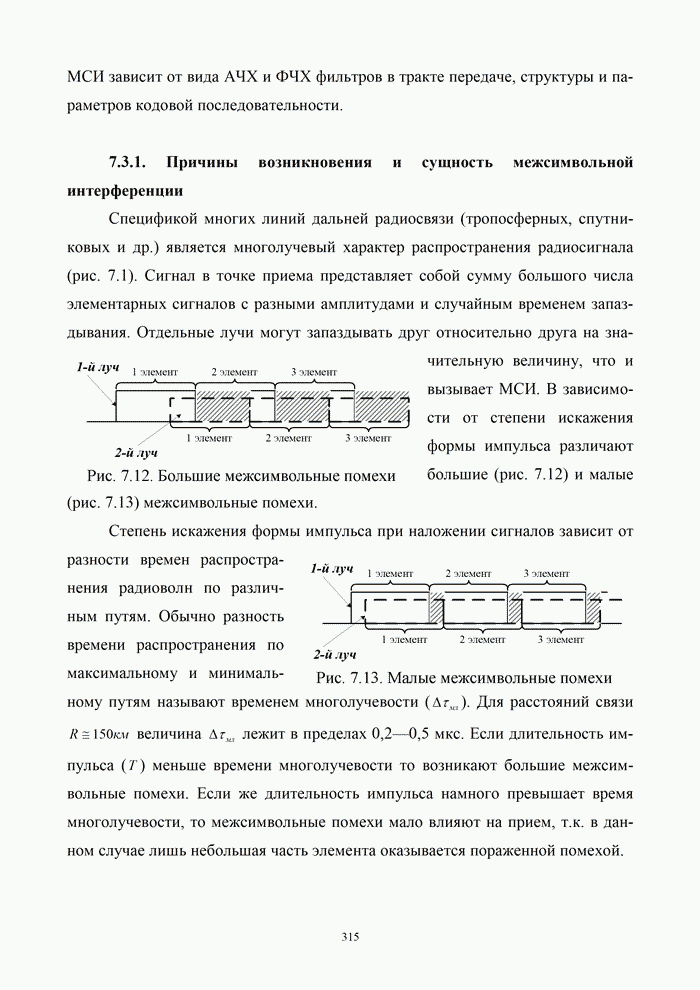 МСИ зависит от вида АЧХ и ФЧХ фильтров в тракте передаче, структуры и параметров кодовой последовательности.

7.3.1. Причины возникновения и сущность межсимвольной интерференции

Спецификой многих линий дальней радиосвязи (тропосферных, спутниковых и др.) является многолучевый характер распространения радиосигнала (рис. 7.1). Сигнал в точке приема представляет собой сумму большого числа элементарных сигналов с разными амплитудами и случайным временем запаздывания. Отдельные лучи могут запаздывать друг относительно друга на значительную величину, что и вызывает МСИ. В зависимости от степени искажения формы импульса различают большие (рис. 7.12) и малые (рис. 7.13) межсимвольные помехи.

1-й луч
1 элемент
2 элемент
3 элемент
1 элемент
2 элемент
3 элемент
2-й луч

Рис. 7.12. Большие межсимвольные помехи

Степень искажения формы импульса при наложении сигналов зависит от разности времен распространения радиоволн по различным путям. Обычно разность времени распространения по максимальному и минимальному путям называют временем многолучевости ($\Delta\tau_{мл}$). Для расстояний связи $R \cong 150км$ величина $\Delta\tau_{мл}$ лежит в пределах 0,2—0,5 мкс. Если длительность импульса ($T$) меньше времени многолучевости то возникают большие межсимвольные помехи. Если же длительность импульса намного превышает время многолучевости, то межсимвольные помехи мало влияют на прием, т.к. в данном случае лишь небольшая часть элемента оказывается пораженной помехой.

1-й луч
1 элемент
2 элемент
3 элемент
1 элемент
2 элемент
3 элемент
2-й луч

Рис. 7.13. Малые межсимвольные помехи

315